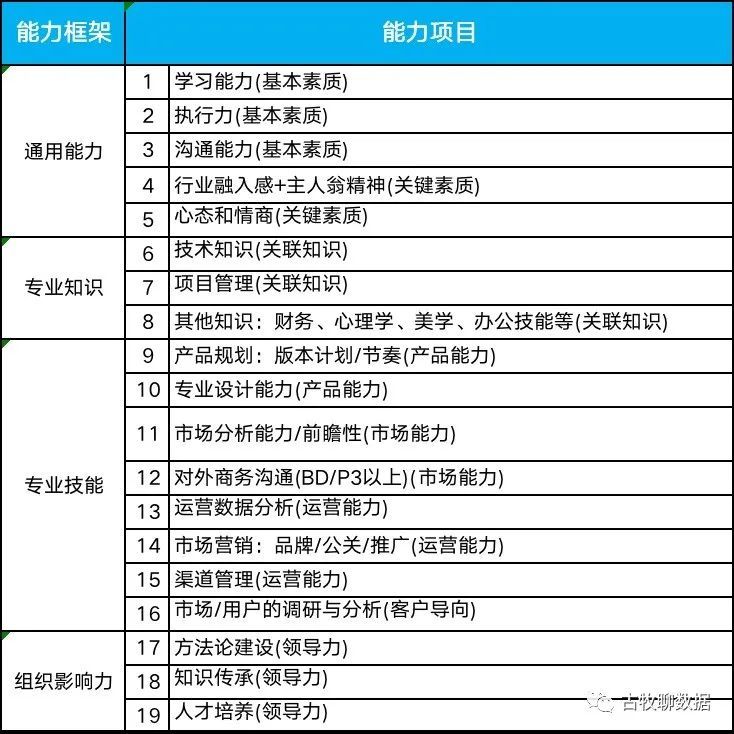 | 能力框架 | 能力项目 | |
|---|---|---|
| 通用能力 | 1 | 学习能力(基本素质) |
| | 2 | 执行力(基本素质) |
| | 3 | 沟通能力(基本素质) |
| | 4 | 行业融入感+主人翁精神(关键素质) |
| | 5 | 心态和情商(关键素质) |
| 专业知识 | 6 | 技术知识(关联知识) |
| | 7 | 项目管理(关联知识) |
| | 8 | 其他知识：财务、心理学、美学、办公技能等(关联知识) |
| 专业技能 | 9 | 产品规划：版本计划/节奏(产品能力) |
| | 10 | 专业设计能力(产品能力) |
| | 11 | 市场分析能力/前瞻性(市场能力) |
| | 12 | 对外商务沟通(BD/P3以上)(市场能力) |
| | 13 | 运营数据分析(运营能力) |
| | 14 | 市场营销：品牌/公关/推广(运营能力) |
| | 15 | 渠道管理(运营能力) |
| | 16 | 市场/用户的调研与分析(客户导向) |
| 组织影响力 | 17 | 方法论建设(领导力) |
| | 18 | 知识传承(领导力) |
| | 19 | 人才培养(领导力) |

古牧聊数据